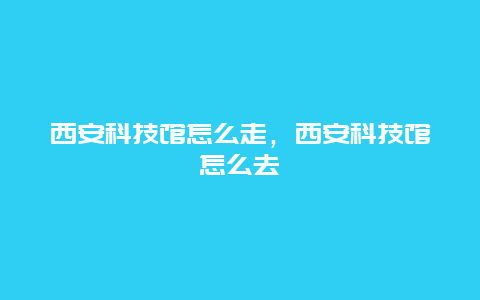 西安科技馆怎么走，西安科技馆怎么去